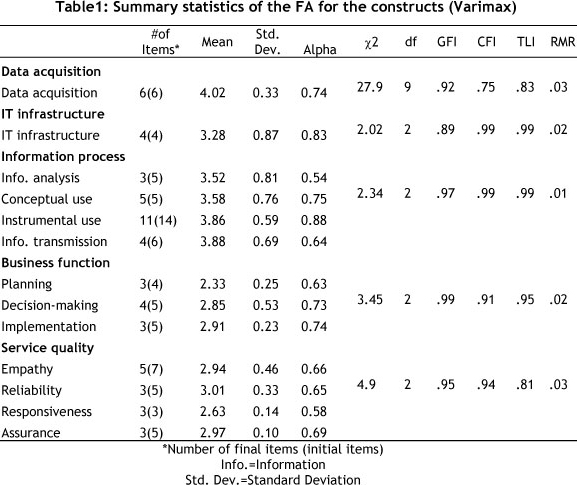 Table1: Summary statistics of the FA for the constructs (Varimax)

| | #of Items* | Mean | Std. Dev. | Alpha | $\chi2$ | df | GFI | CFI | TLI | RMR |
|---|---|---|---|---|---|---|---|---|---|---|
| **Data acquisition** | | | | | | | | | | |
| Data acquisition | 6(6) | 4.02 | 0.33 | 0.74 | 27.9 | 9 | .92 | .75 | .83 | .03 |
| **IT infrastructure** | | | | | | | | | | |
| IT infrastructure | 4(4) | 3.28 | 0.87 | 0.83 | 2.02 | 2 | .89 | .99 | .99 | .02 |
| **Information process** | | | | | | | | | | |
| Info. analysis | 3(5) | 3.52 | 0.81 | 0.54 | | | | | | |
| Conceptual use | 5(5) | 3.58 | 0.76 | 0.75 | 2.34 | 2 | .97 | .99 | .99 | .01 |
| Instrumental use | 11(14) | 3.86 | 0.59 | 0.88 | | | | | | |
| Info. transmission | 4(6) | 3.88 | 0.69 | 0.64 | | | | | | |
| **Business function** | | | | | | | | | | |
| Planning | 3(4) | 2.33 | 0.25 | 0.63 | | | | | | |
| Decision-making | 4(5) | 2.85 | 0.53 | 0.73 | 3.45 | 2 | .99 | .91 | .95 | .02 |
| Implementation | 3(5) | 2.91 | 0.23 | 0.74 | | | | | | |
| **Service quality** | | | | | | | | | | |
| Empathy | 5(7) | 2.94 | 0.46 | 0.66 | | | | | | |
| Reliability | 3(5) | 3.01 | 0.33 | 0.65 | 4.9 | 2 | .95 | .94 | .81 | .03 |
| Responsiveness | 3(3) | 2.63 | 0.14 | 0.58 | | | | | | |
| Assurance | 3(5) | 2.97 | 0.10 | 0.69 | | | | | | |

*Number of final items (initial items)
Info.=Information
Std. Dev.=Standard Deviation